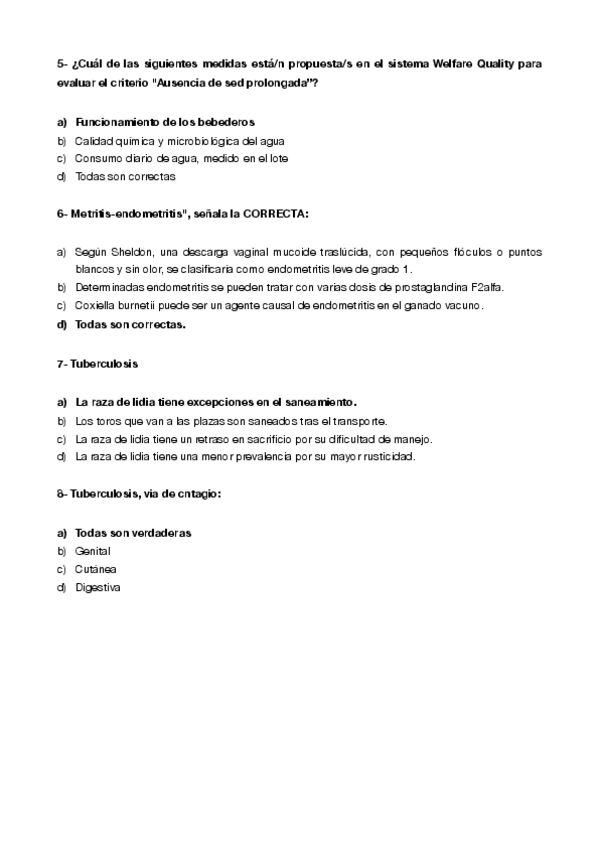 5- ¿Cuál de las siguientes medidas está/n propuesta/s en el sistema Welfare Quality para evaluar el criterio "Ausencia de sed prolongada"?

a) Funcionamiento de los bebederos
b) Calidad química y microbiológica del agua
c) Consumo diario de agua, medido en el lote
d) Todas son correctas

6- Metritis-endometritis", señala la CORRECTA:

a) Según Sheldon, una descarga vaginal mucoide traslúcida, con pequeños flóculos o puntos blancos y sin olor, se clasificaría como endometritis leve de grado 1.
b) Determinadas endometritis se pueden tratar con varias dosis de prostaglandina F2alfa.
c) Coxiella burnetii puede ser un agente causal de endometritis en el ganado vacuno.
d) Todas son correctas.

7- Tuberculosis

a) La raza de lidia tiene excepciones en el saneamiento.
b) Los toros que van a las plazas son saneados tras el transporte.
c) La raza de lidia tiene un retraso en sacrificio por su dificultad de manejo.
d) La raza de lidia tiene una menor prevalencia por su mayor rusticidad.

8- Tuberculosis, via de cntagio:

a) Todas son verdaderas
b) Genital
c) Cutánea
d) Digestiva